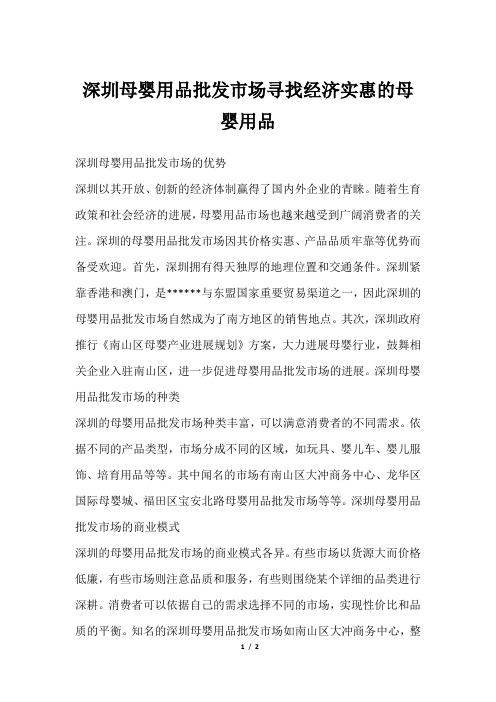 深圳母婴用品批发市场寻找经济实惠的母婴用品

深圳母婴用品批发市场的优势

深圳以其开放、创新的经济体制赢得了国内外企业的青睐。随着生育政策和社会经济的进展，母婴用品市场也越来越受到广阔消费者的关注。深圳的母婴用品批发市场因其价格实惠、产品品质牢靠等优势而备受欢迎。首先，深圳拥有得天独厚的地理位置和交通条件。深圳紧靠香港和澳门，是******与东盟国家重要贸易渠道之一，因此深圳的母婴用品批发市场自然成为了南方地区的销售地点。其次，深圳政府推行《南山区母婴产业进展规划》方案，大力进展母婴行业，鼓舞相关企业入驻南山区，进一步促进母婴用品批发市场的进展。深圳母婴用品批发市场的种类

深圳的母婴用品批发市场种类丰富，可以满意消费者的不同需求。依据不同的产品类型，市场分成不同的区域，如玩具、婴儿车、婴儿服饰、培育用品等等。其中闻名的市场有南山区大冲商务中心、龙华区国际母婴城、福田区宝安北路母婴用品批发市场等等。深圳母婴用品批发市场的商业模式

深圳的母婴用品批发市场的商业模式各异。有些市场以货源大而价格低廉，有些市场则注意品质和服务，有些则围绕某个详细的品类进行深耕。消费者可以依据自己的需求选择不同的市场，实现性价比和品质的平衡。知名的深圳母婴用品批发市场如南山区大冲商务中心，整

1 / 2